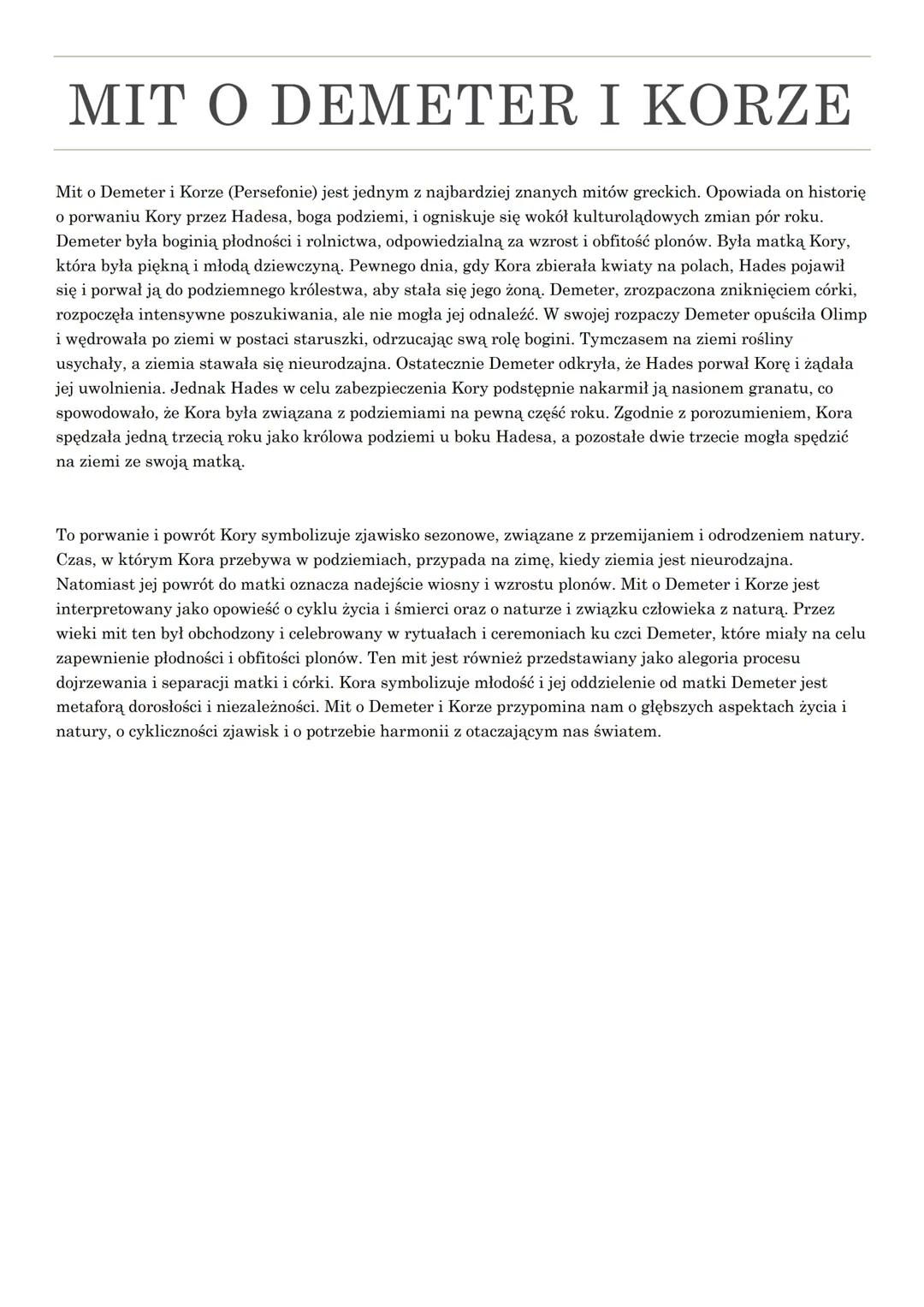 MIT O DEMETER I KORZE

Mit o Demeter i Korze (Persefonie) jest jednym z najbardziej znanych mitów greckich. Opowiada on historię o porwaniu Kory przez Hadesa, boga podziemi, i ogniskuje się wokół kulturolądowych zmian pór roku. Demeter była boginią płodności i rolnictwa, odpowiedzialną za wzrost i obfitość plonów. Była matką Kory, która była piękną i młodą dziewczyną. Pewnego dnia, gdy Kora zbierała kwiaty na polach, Hades pojawił się i porwał ją do podziemnego królestwa, aby stała się jego żoną. Demeter, zrozpaczona zniknięciem córki, rozpoczęła intensywne poszukiwania, ale nie mogła jej odnaleźć. W swojej rozpaczy Demeter opuściła Olimp i wędrowała po ziemi w postaci staruszki, odrzucając swą rolę bogini. Tymczasem na ziemi rośliny usychały, a ziemia stawała się nieurodzajna. Ostatecznie Demeter odkryła, że Hades porwał Korę i żądała jej uwolnienia. Jednak Hades w celu zabezpieczenia Kory podstępnie nakarmił ją nasionem granatu, co spowodowało, że Kora była związana z podziemiami na pewną część roku. Zgodnie z porozumieniem, Kora spędzała jedną trzecią roku jako królowa podziemi u boku Hadesa, a pozostałe dwie trzecie mogła spędzić na ziemi ze swoją matką.

To porwanie i powrót Kory symbolizuje zjawisko sezonowe, związane z przemijaniem i odrodzeniem natury. Czas, w którym Kora przebywa w podziemiach, przypada na zimę, kiedy ziemia jest nieurodzajna. Natomiast jej powrót do matki oznacza nadejście wiosny i wzrostu plonów. Mit o Demeter i Korze jest interpretowany jako opowieść o cyklu życia i śmierci oraz o naturze i związku człowieka z naturą. Przez wieki mit ten był obchodzony i celebrowany w rytuałach i ceremoniach ku czci Demeter, które miały na celu zapewnienie płodności i obfitości plonów. Ten mit jest również przedstawiany jako alegoria procesu dojrzewania i separacji matki i córki. Kora symbolizuje młodość i jej oddzielenie od matki Demeter jest metaforą dorosłości i niezależności. Mit o Demeter i Korze przypomina nam o głębszych aspektach życia i natury, o cykliczności zjawisk i o potrzebie harmonii z otaczającym nas światem.